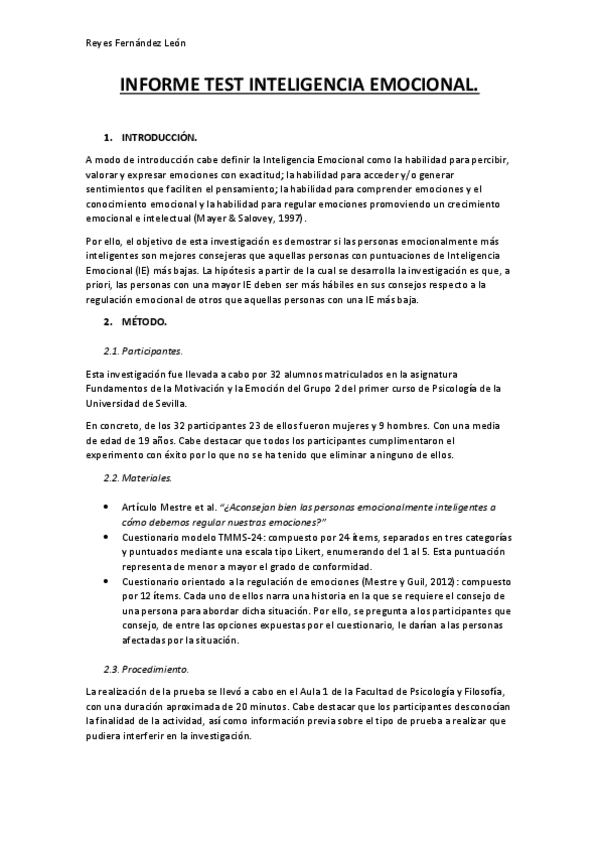 Reyes Fernández León

INFORME TEST INTELIGENCIA EMOCIONAL.

1. INTRODUCCIÓN.

A modo de introducción cabe definir la Inteligencia Emocional como la habilidad para percibir, valorar y expresar emociones con exactitud; la habilidad para acceder y/o generar sentimientos que faciliten el pensamiento; la habilidad para comprender emociones y el conocimiento emocional y la habilidad para regular emociones promoviendo un crecimiento emocional e intelectual (Mayer & Salovey, 1997).

Por ello, el objetivo de esta investigación es demostrar si las personas emocionalmente más inteligentes son mejores consejeras que aquellas personas con puntuaciones de Inteligencia Emocional (IE) más bajas. La hipótesis a partir de la cual se desarrolla la investigación es que, a priori, las personas con una mayor IE deben ser más hábiles en sus consejos respecto a la regulación emocional de otros que aquellas personas con una IE más baja.

2. MÉTODO.

2.1. Participantes.

Esta investigación fue llevada a cabo por 32 alumnos matriculados en la asignatura Fundamentos de la Motivación y la Emoción del Grupo 2 del primer curso de Psicología de la Universidad de Sevilla.

En concreto, de los 32 participantes 23 de ellos fueron mujeres y 9 hombres. Con una media de edad de 19 años. Cabe destacar que todos los participantes cumplimentaron el experimento con éxito por lo que no se ha tenido que eliminar a ninguno de ellos.

2.2. Materiales.

• Artículo Mestre et al. "¿Aconsejan bien las personas emocionalmente inteligentes a cómo debemos regular nuestras emociones?"
• Cuestionario modelo TMMS-24: compuesto por 24 ítems, separados en tres categorías y puntuados mediante una escala tipo Likert, enumerando del 1 al 5. Esta puntuación representa de menor a mayor el grado de conformidad.
• Cuestionario orientado a la regulación de emociones (Mestre y Guil, 2012): compuesto por 12 ítems. Cada uno de ellos narra una historia en la que se requiere el consejo de una persona para abordar dicha situación. Por ello, se pregunta a los participantes que consejo, de entre las opciones expuestas por el cuestionario, le darían a las personas afectadas por la situación.

2.3. Procedimiento.

La realización de la prueba se llevó a cabo en el Aula 1 de la Facultad de Psicología y Filosofía, con una duración aproximada de 20 minutos. Cabe destacar que los participantes desconocían la finalidad de la actividad, así como información previa sobre el tipo de prueba a realizar que pudiera interferir en la investigación.